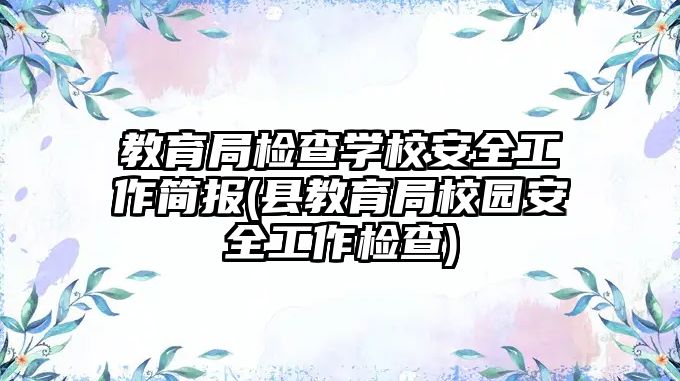 教育局检查学校安全工作简报(县教育局校园安全工作检查)